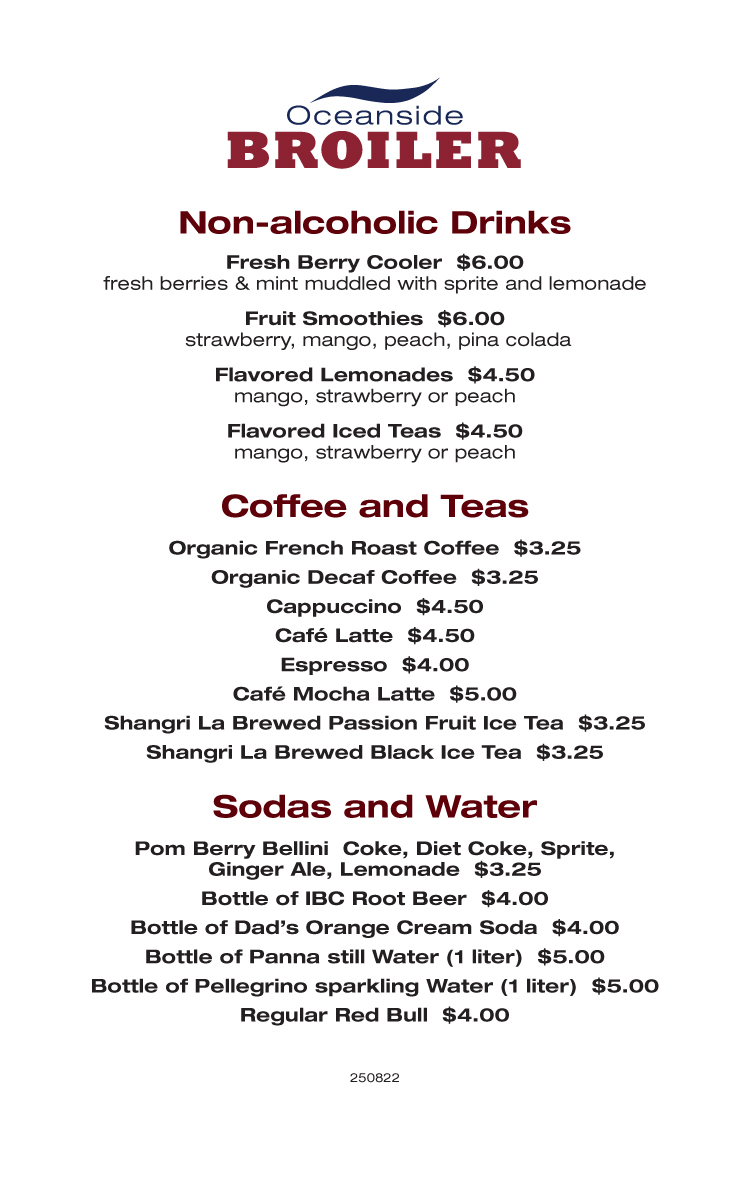 Oceanside
BROILER

Non-alcoholic Drinks

Fresh Berry Cooler $6.00
fresh berries & mint muddled with sprite and lemonade

Fruit Smoothies $6.00
strawberry, mango, peach, pina colada

Flavored Lemonades $4.50
mango, strawberry or peach

Flavored Iced Teas $4.50
mango, strawberry or peach

Coffee and Teas

Organic French Roast Coffee $3.25

Organic Decaf Coffee $3.25

Cappuccino $4.50

Café Latte $4.50

Espresso $4.00

Café Mocha Latte $5.00

Shangri La Brewed Passion Fruit Ice Tea $3.25

Shangri La Brewed Black Ice Tea $3.25

Sodas and Water

Pom Berry Bellini Coke, Diet Coke, Sprite, Ginger Ale, Lemonade $3.25

Bottle of IBC Root Beer $4.00

Bottle of Dad's Orange Cream Soda $4.00

Bottle of Panna still Water (1 liter) $5.00

Bottle of Pellegrino sparkling Water (1 liter) $5.00

Regular Red Bull $4.00

250822